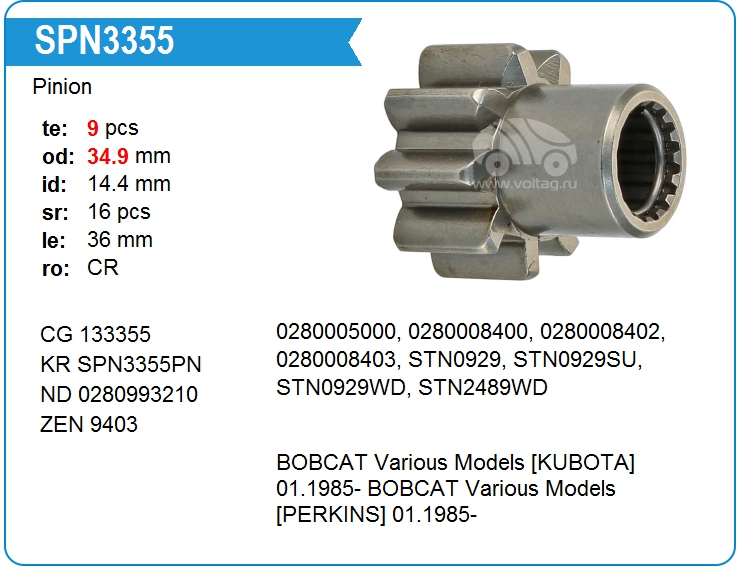 SPN3355

Pinion

te: 9 pcs
od: 34.9 mm
id: 14.4 mm
sr: 16 pcs
le: 36 mm
ro: CR

CG 133355
KR SPN3355PN
ND 0280993210
ZEN 9403

0280005000, 0280008400, 0280008402, 0280008403, STN0929, STN0929SU, STN0929WD, STN2489WD

BOBCAT Various Models [KUBOTA] 01.1985- BOBCAT Various Models [PERKINS] 01.1985-

www.voltag.ru